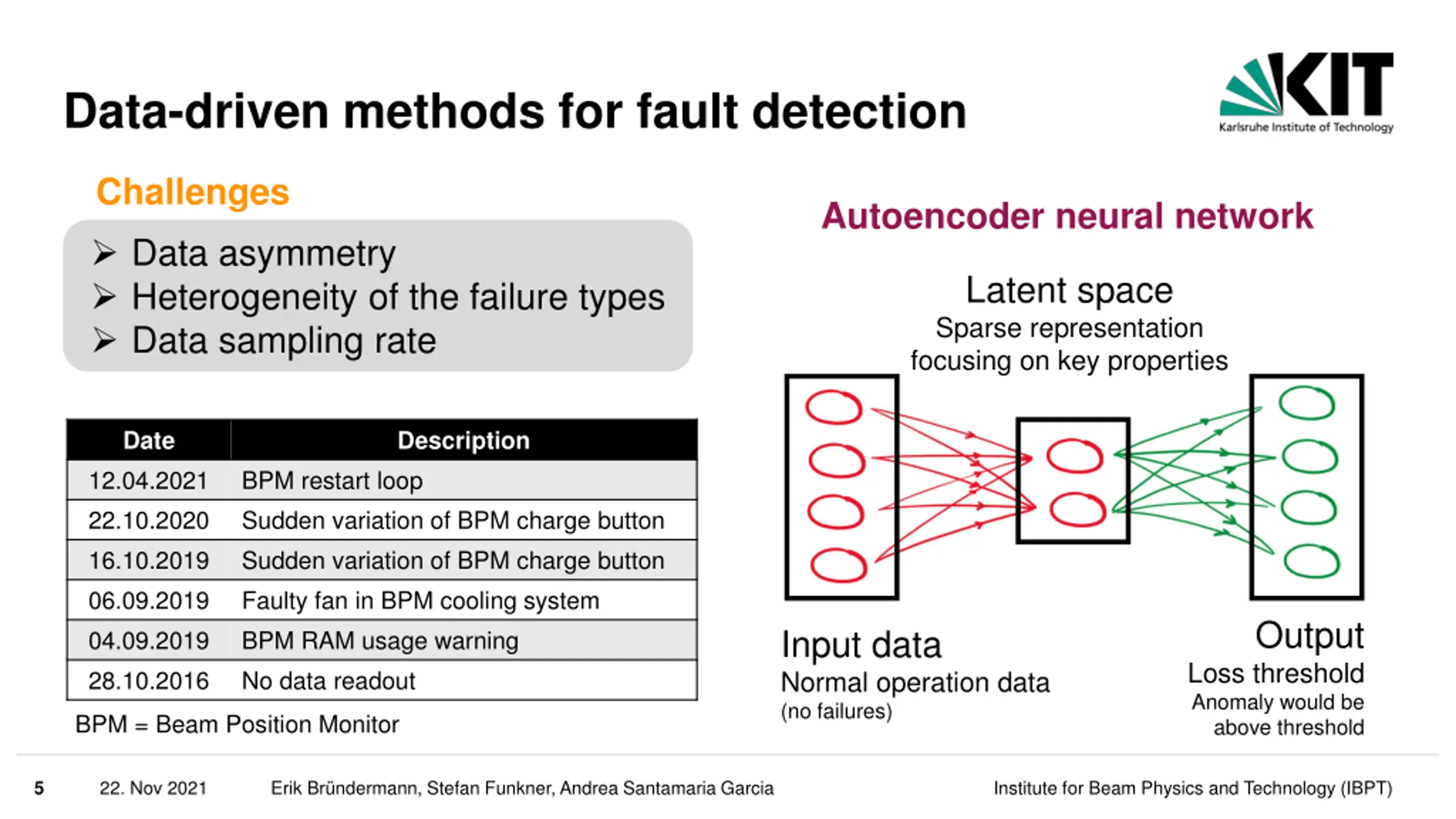 Data-driven methods for fault detection

KIT
Karlsruhe Institute of Technology

Challenges

➢ Data asymmetry
➢ Heterogeneity of the failure types
➢ Data sampling rate

| Date | Description |
|---|---|
| 12.04.2021 | BPM restart loop |
| 22.10.2020 | Sudden variation of BPM charge button |
| 16.10.2019 | Sudden variation of BPM charge button |
| 06.09.2019 | Faulty fan in BPM cooling system |
| 04.09.2019 | BPM RAM usage warning |
| 28.10.2016 | No data readout |

BPM = Beam Position Monitor

Autoencoder neural network

Latent space
Sparse representation focusing on key properties

Input data
Normal operation data
(no failures)

Output
Loss threshold
Anomaly would be above threshold

5 22. Nov 2021 Erik Bründermann, Stefan Funkner, Andrea Santamaria Garcia Institute for Beam Physics and Technology (IBPT)